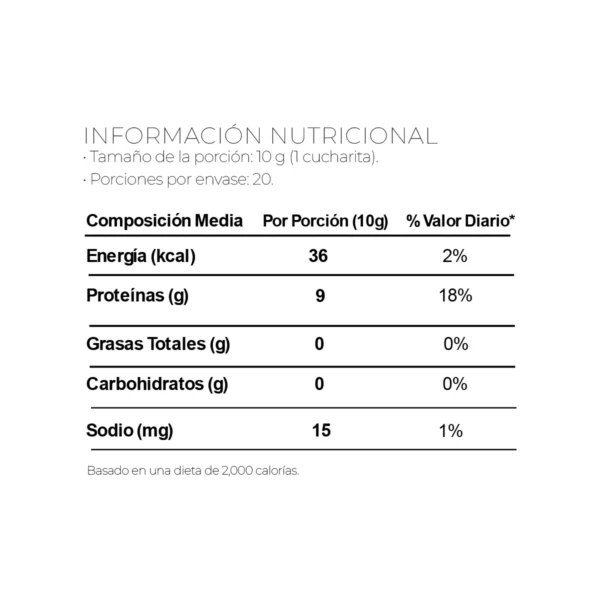 INFORMACIÓN NUTRICIONAL
· Tamaño de la porción: 10 g (1 cucharita).
· Porciones por envase: 20.

| Composición Media | Por Porción (10g) | % Valor Diario* |
|---|---|---|
| Energía (kcal) | 36 | 2% |
| Proteínas (g) | 9 | 18% |
| Grasas Totales (g) | 0 | 0% |
| Carbohidratos (g) | 0 | 0% |
| Sodio (mg) | 15 | 1% |

Basado en una dieta de 2,000 calorías.